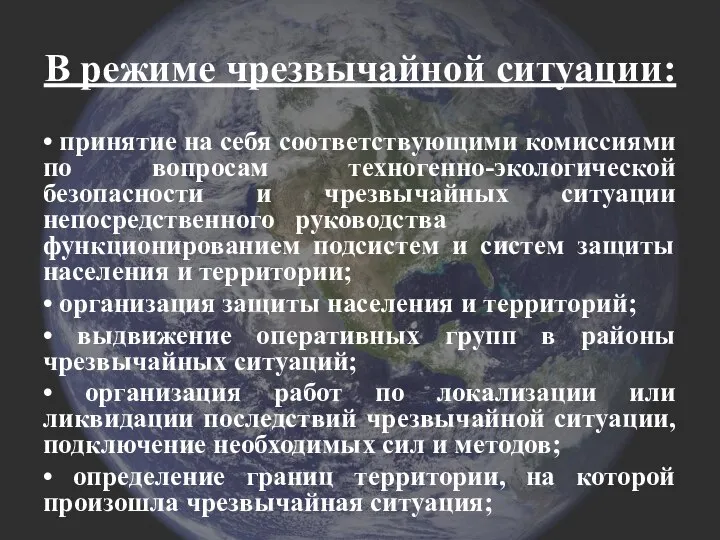 В режиме чрезвычайной ситуации:

• принятие на себя соответствующими комиссиями по вопросам техногенно-экологической безопасности и чрезвычайных ситуации непосредственного руководства функционированием подсистем и систем защиты населения и территории;

• организация защиты населения и территорий;

• выдвижение оперативных групп в районы чрезвычайных ситуаций;

• организация работ по локализации или ликвидации последствий чрезвычайной ситуации, подключение необходимых сил и методов;

• определение границ территории, на которой произошла чрезвычайная ситуация;